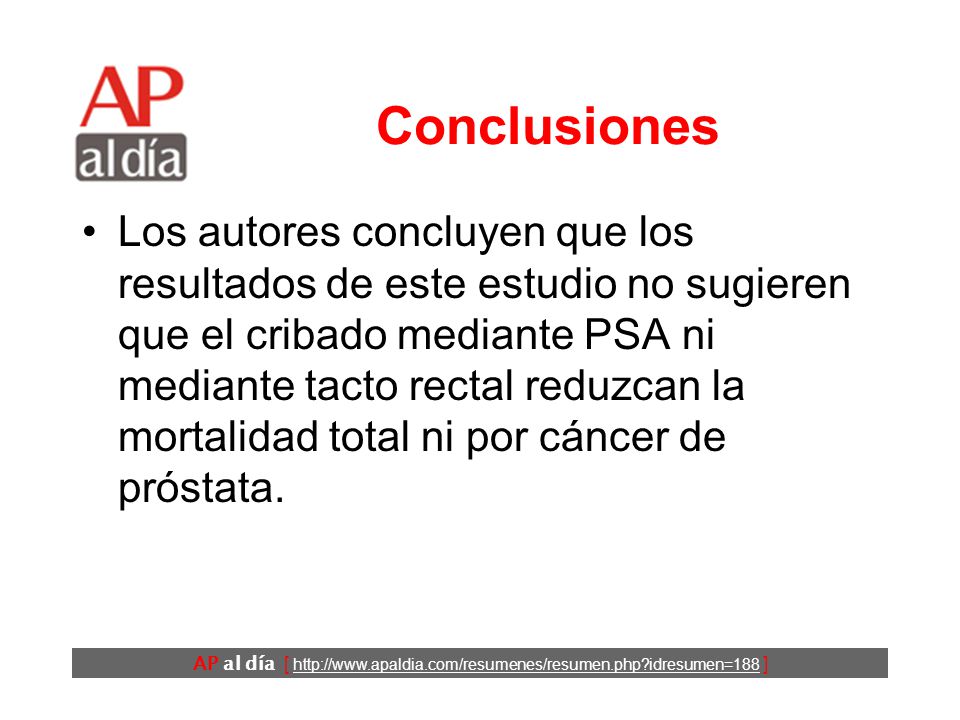 AP al día

Conclusiones

• Los autores concluyen que los resultados de este estudio no sugieren que el cribado mediante PSA ni mediante tacto rectal reduzcan la mortalidad total ni por cáncer de próstata.

AP al día [ http://www.apaldia.com/resumenes/resumen.php?idresumen=188 ]